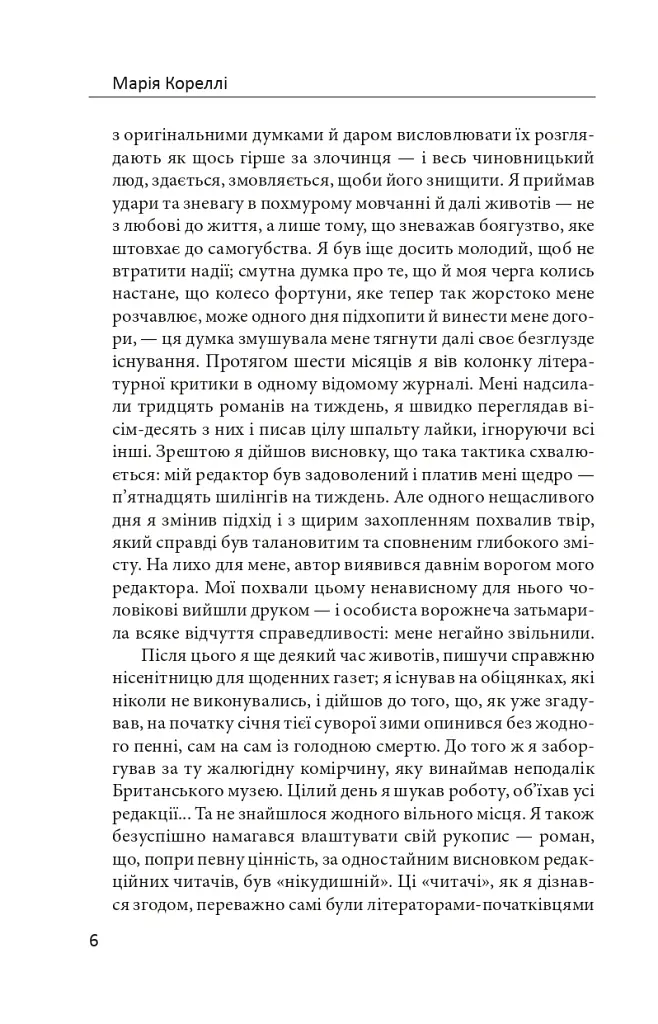 Марія Кореллі

з оригінальними думками й даром висловлювати їх розглядають як щось гірше за злочинця — і весь чиновницький люд, здається, змовляється, щоби його знищити. Я приймав удари та зневагу в похмурому мовчанні й далі животів — не з любові до життя, а лише тому, що зневажав боягузтво, яке штовхає до самогубства. Я був іще досить молодий, щоб не втратити надії; смутна думка про те, що й моя черга колись настане, що колесо фортуни, яке тепер так жорстоко мене розчавлює, може одного дня підхопити й винести мене догори, — ця думка змушувала мене тягнути далі своє безглузде існування. Протягом шести місяців я вів колонку літературної критики в одному відомому журналі. Мені надсилали тридцять романів на тиждень, я швидко переглядав вісім-десять з них і писав цілу шпальту лайки, ігноруючи всі інші. Зрештою я дійшов висновку, що така тактика схвалюється: мій редактор був задоволений і платив мені щедро — п'ятнадцять шилінгів на тиждень. Але одного нещасливого дня я змінив підхід і з щирим захопленням похвалив твір, який справді був талановитим та сповненим глибокого змісту. На лихо для мене, автор виявився давнім ворогом мого редактора. Мої похвали цьому ненависному для нього чоловікові вийшли друком — і особиста ворожнеча затьмарила всяке відчуття справедливості: мене негайно звільнили.

Після цього я ще деякий час животів, пишучи справжню нісенітницю для щоденних газет; я існував на обіцянках, які ніколи не виконувались, і дійшов до того, що, як уже згадував, на початку січня тієї суворої зими опинився без жодного пенні, сам на сам із голодною смертю. До того ж я заборгував за ту жалюгідну комірчину, яку винаймав неподалік Британського музею. Цілий день я шукав роботу, об'їхав усі редакції... Та не знайшлося жодного вільного місця. Я також безуспішно намагався влаштувати свій рукопис — роман, що, попри певну цінність, за одностайним висновком редакційних читачів, був «нікудишній». Ці «читачі», як я дізнався згодом, переважно самі були літераторами-початківцями

6